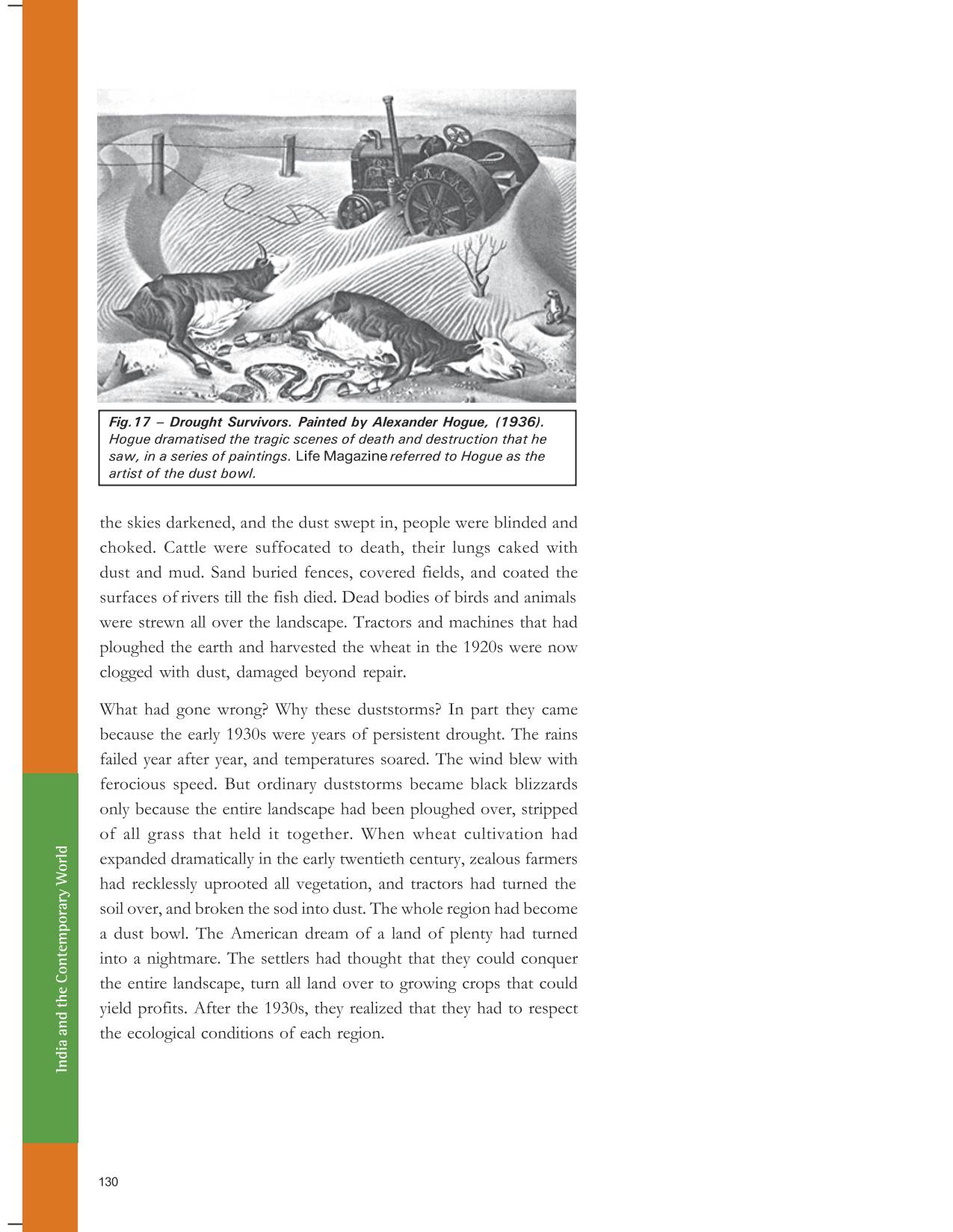 Fig.17 – Drought Survivors. Painted by Alexander Hogue, (1936). Hogue dramatised the tragic scenes of death and destruction that he saw, in a series of paintings. Life Magazine referred to Hogue as the artist of the dust bowl.

the skies darkened, and the dust swept in, people were blinded and choked. Cattle were suffocated to death, their lungs caked with dust and mud. Sand buried fences, covered fields, and coated the surfaces of rivers till the fish died. Dead bodies of birds and animals were strewn all over the landscape. Tractors and machines that had ploughed the earth and harvested the wheat in the 1920s were now clogged with dust, damaged beyond repair.

What had gone wrong? Why these duststorms? In part they came because the early 1930s were years of persistent drought. The rains failed year after year, and temperatures soared. The wind blew with ferocious speed. But ordinary duststorms became black blizzards only because the entire landscape had been ploughed over, stripped of all grass that held it together. When wheat cultivation had expanded dramatically in the early twentieth century, zealous farmers had recklessly uprooted all vegetation, and tractors had turned the soil over, and broken the sod into dust. The whole region had become a dust bowl. The American dream of a land of plenty had turned into a nightmare. The settlers had thought that they could conquer the entire landscape, turn all land over to growing crops that could yield profits. After the 1930s, they realized that they had to respect the ecological conditions of each region.

India and the Contemporary World

130